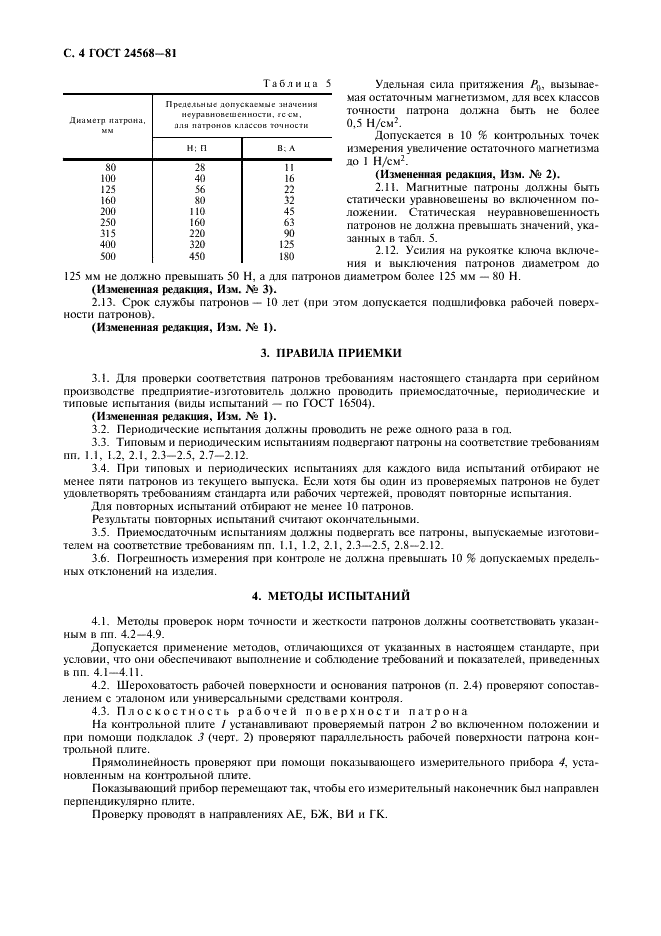 С. 4 ГОСТ 24568—81

Таблица 5

| Диаметр патрона, мм | Предельные допускаемые значения неуравновешенности, гс·см, для патронов классов точности | |
|---|---|---|
| | Н; П | В; А |
| 80 | 28 | 11 |
| 100 | 40 | 16 |
| 125 | 56 | 22 |
| 160 | 80 | 32 |
| 200 | 110 | 45 |
| 250 | 160 | 63 |
| 315 | 220 | 90 |
| 400 | 320 | 125 |
| 500 | 450 | 180 |

Удельная сила притяжения $P_0$, вызываемая остаточным магнетизмом, для всех классов точности патрона должна быть не более 0,5 Н/см$^2$.

Допускается в 10 % контрольных точек измерения увеличение остаточного магнетизма до 1 Н/см$^2$.

(Измененная редакция, Изм. № 2).

2.11. Магнитные патроны должны быть статически уравновешены во включенном положении. Статическая неуравновешенность патронов не должна превышать значений, указанных в табл. 5.

2.12. Усилия на рукоятке ключа включения и выключения патронов диаметром до 125 мм не должно превышать 50 Н, а для патронов диаметром более 125 мм — 80 Н.

(Измененная редакция, Изм. № 3).

2.13. Срок службы патронов — 10 лет (при этом допускается подшлифовка рабочей поверхности патронов).

(Измененная редакция, Изм. № 1).

3. ПРАВИЛА ПРИЕМКИ

3.1. Для проверки соответствия патронов требованиям настоящего стандарта при серийном производстве предприятие-изготовитель должно проводить приемосдаточные, периодические и типовые испытания (виды испытаний — по ГОСТ 16504).

(Измененная редакция, Изм. № 1).

3.2. Периодические испытания должны проводить не реже одного раза в год.

3.3. Типовым и периодическим испытаниям подвергают патроны на соответствие требованиям пп. 1.1, 1.2, 2.1, 2.3—2.5, 2.7—2.12.

3.4. При типовых и периодических испытаниях для каждого вида испытаний отбирают не менее пяти патронов из текущего выпуска. Если хотя бы один из проверяемых патронов не будет удовлетворять требованиям стандарта или рабочих чертежей, проводят повторные испытания.

Для повторных испытаний отбирают не менее 10 патронов.

Результаты повторных испытаний считают окончательными.

3.5. Приемосдаточным испытаниям должны подвергать все патроны, выпускаемые изготовителем на соответствие требованиям пп. 1.1, 1.2, 2.1, 2.3—2.5, 2.8—2.12.

3.6. Погрешность измерения при контроле не должна превышать 10 % допускаемых предельных отклонений на изделия.

4. МЕТОДЫ ИСПЫТАНИЙ

4.1. Методы проверок норм точности и жесткости патронов должны соответствовать указанным в пп. 4.2—4.9.

Допускается применение методов, отличающихся от указанных в настоящем стандарте, при условии, что они обеспечивают выполнение и соблюдение требований и показателей, приведенных в пп. 4.1—4.11.

4.2. Шероховатость рабочей поверхности и основания патронов (п. 2.4) проверяют сопоставлением с эталоном или универсальными средствами контроля.

4.3. Плоскостность рабочей поверхности патрона

На контрольной плите 1 устанавливают проверяемый патрон 2 во включенном положении и при помощи подкладок 3 (черт. 2) проверяют параллельность рабочей поверхности патрона контрольной плите.

Прямолинейность проверяют при помощи показывающего измерительного прибора 4, установленным на контрольной плите.

Показывающий прибор перемещают так, чтобы его измерительный наконечник был направлен перпендикулярно плите.

Проверку проводят в направлениях АЕ, БЖ, ВИ и ГК.